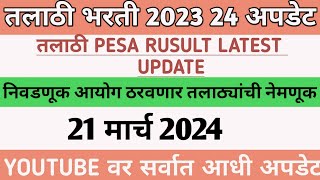 तलाठी भरती 2023 24 अपडेट

तलाठी PESA RUSULT LATEST UPDATE

निवडणूक आयोग ठरवणार तलाठ्यांची नेमणूक

21 मार्च 2024

YOUTUBE वर सर्वात आधी अपडेट